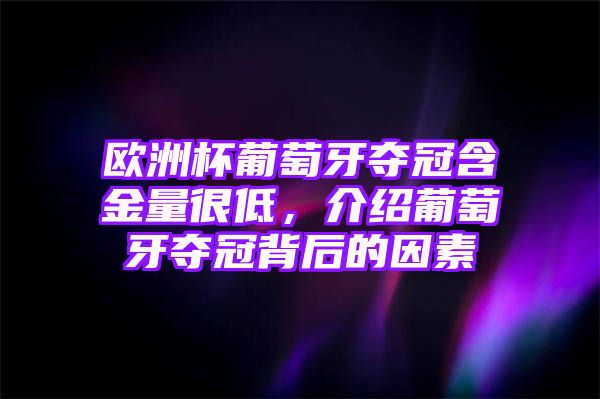 欧洲杯葡萄牙夺冠含金量很低，介绍葡萄牙夺冠背后的因素